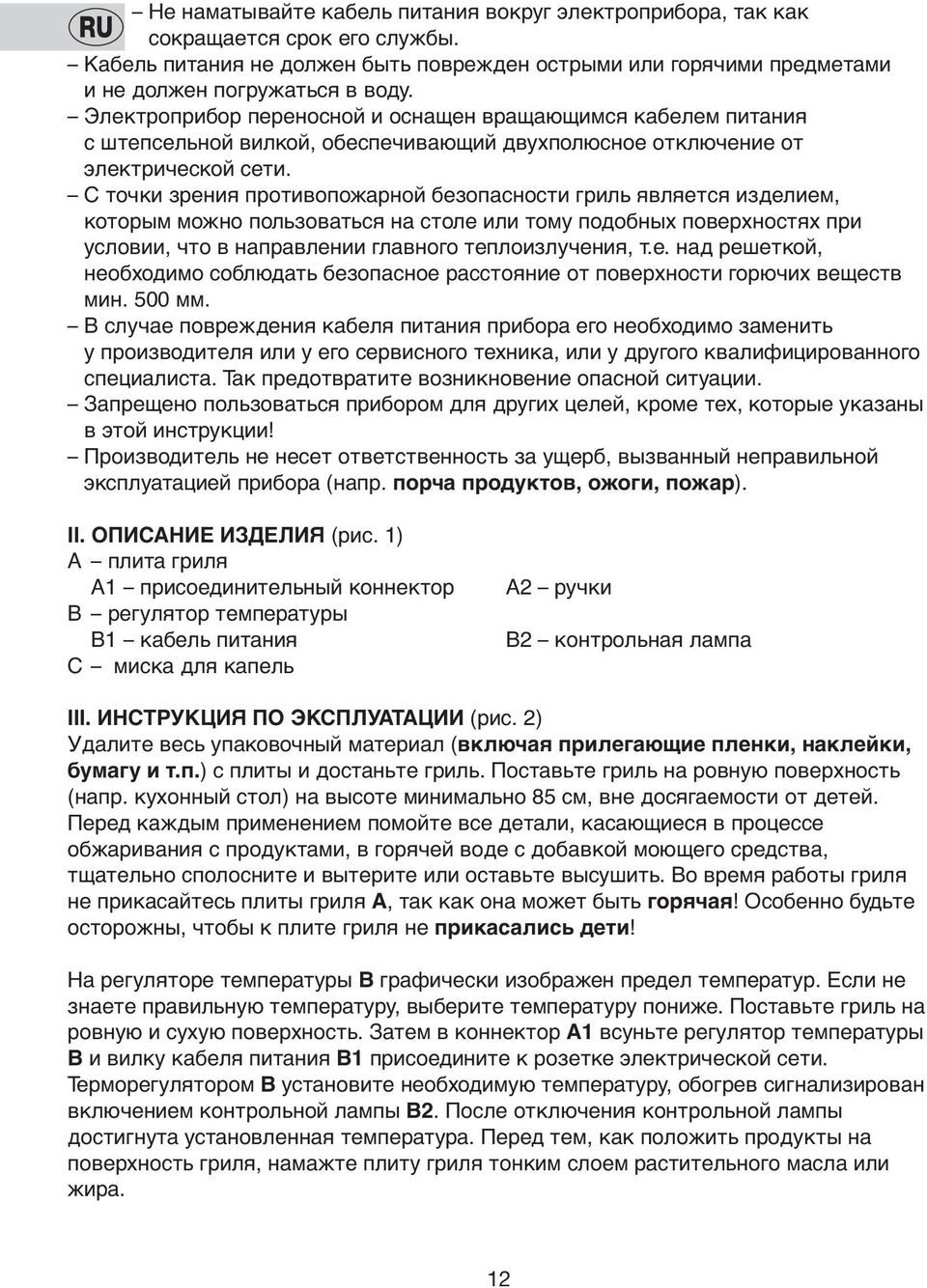 RU

– Не наматывайте кабель питания вокруг электроприбора, так как сокращается срок его службы.
– Кабель питания не должен быть поврежден острыми или горячими предметами и не должен погружаться в воду.
– Электроприбор переносной и оснащен вращающимся кабелем питания с штепсельной вилкой, обеспечивающий двухполюсное отключение от электрической сети.
– С точки зрения противопожарной безопасности гриль является изделием, которым можно пользоваться на столе или тому подобных поверхностях при условии, что в направлении главного теплоизлучения, т.е. над решеткой, необходимо соблюдать безопасное расстояние от поверхности горючих веществ мин. 500 мм.
– В случае повреждения кабеля питания прибора его необходимо заменить у производителя или у его сервисного техника, или у другого квалифицированного специалиста. Так предотвратите возникновение опасной ситуации.
– Запрещено пользоваться прибором для других целей, кроме тех, которые указаны в этой инструкции!
– Производитель не несет ответственность за ущерб, вызванный неправильной эксплуатацией прибора (напр. порча продуктов, ожоги, пожар).

II. ОПИСАНИЕ ИЗДЕЛИЯ (рис. 1)
A – плита гриля
A1 – присоединительный коннектор
A2 – ручки
B – регулятор температуры
B1 – кабель питания
B2 – контрольная лампа
C – миска для капель

III. ИНСТРУКЦИЯ ПО ЭКСПЛУАТАЦИИ (рис. 2)
Удалите весь упаковочный материал (включая прилегающие пленки, наклейки, бумагу и т.п.) с плиты и достаньте гриль. Поставьте гриль на ровную поверхность (напр. кухонный стол) на высоте минимально 85 см, вне досягаемости от детей. Перед каждым применением помойте все детали, касающиеся в процессе обжаривания с продуктами, в горячей воде с добавкой моющего средства, тщательно сполосните и вытерите или оставьте высушить. Во время работы гриля не прикасайтесь плиты гриля A, так как она может быть горячая! Особенно будьте осторожны, чтобы к плите гриля не прикасались дети!

На регуляторе температуры B графически изображен предел температур. Если не знаете правильную температуру, выберите температуру пониже. Поставьте гриль на ровную и сухую поверхность. Затем в коннектор A1 всуньте регулятор температуры B и вилку кабеля питания B1 присоедините к розетке электрической сети. Терморегулятором B установите необходимую температуру, обогрев сигнализирован включением контрольной лампы B2. После отключения контрольной лампы достигнута установленная температура. Перед тем, как положить продукты на поверхность гриля, намажте плиту гриля тонким слоем растительного масла или жира.

12